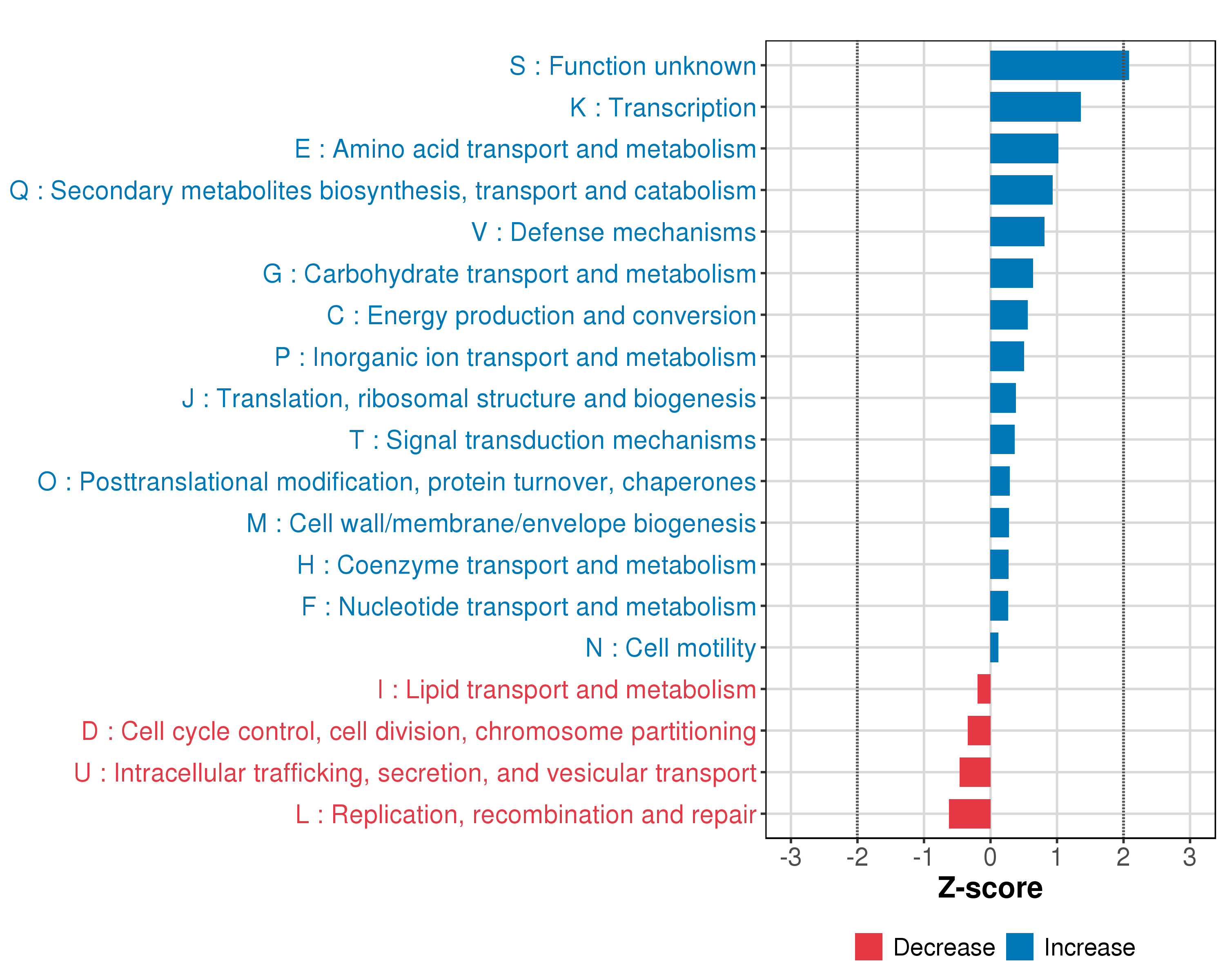 S : Function unknown
K : Transcription
E : Amino acid transport and metabolism
Q : Secondary metabolites biosynthesis, transport and catabolism
V : Defense mechanisms
G : Carbohydrate transport and metabolism
C : Energy production and conversion
P : Inorganic ion transport and metabolism
J : Translation, ribosomal structure and biogenesis
T : Signal transduction mechanisms
O : Posttranslational modification, protein turnover, chaperones
M : Cell wall/membrane/envelope biogenesis
H : Coenzyme transport and metabolism
F : Nucleotide transport and metabolism
N : Cell motility
I : Lipid transport and metabolism
D : Cell cycle control, cell division, chromosome partitioning
U : Intracellular trafficking, secretion, and vesicular transport
L : Replication, recombination and repair

-3 -2 -1 0 1 2 3
Z-score

Decrease Increase